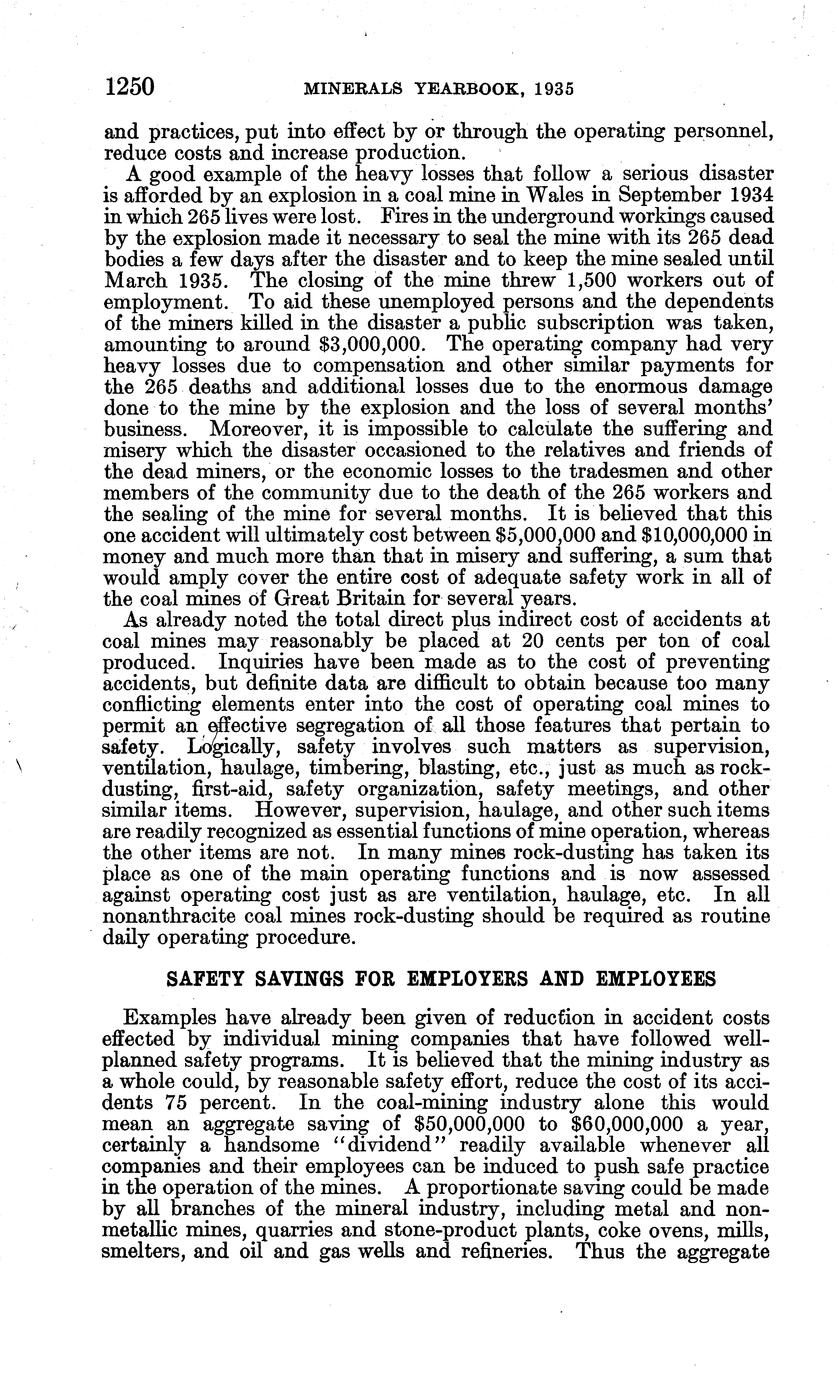 1250 MINERALS YEARBOOK, 1935

and practices, put into effect by or through the operating personnel, reduce costs and increase production.

A good example of the heavy losses that follow a serious disaster is afforded by an explosion in a coal mine in Wales in September 1934 in which 265 lives were lost. Fires in the underground workings caused by the explosion made it necessary to seal the mine with its 265 dead bodies a few days after the disaster and to keep the mine sealed until March 1935. The closing of the mine threw 1,500 workers out of employment. To aid these unemployed persons and the dependents of the miners killed in the disaster a public subscription was taken, amounting to around \$3,000,000. The operating company had very heavy losses due to compensation and other similar payments for the 265 deaths and additional losses due to the enormous damage done to the mine by the explosion and the loss of several months' business. Moreover, it is impossible to calculate the suffering and misery which the disaster occasioned to the relatives and friends of the dead miners, or the economic losses to the tradesmen and other members of the community due to the death of the 265 workers and the sealing of the mine for several months. It is believed that this one accident will ultimately cost between \$5,000,000 and \$10,000,000 in money and much more than that in misery and suffering, a sum that would amply cover the entire cost of adequate safety work in all of the coal mines of Great Britain for several years.

As already noted the total direct plus indirect cost of accidents at coal mines may reasonably be placed at 20 cents per ton of coal produced. Inquiries have been made as to the cost of preventing accidents, but definite data are difficult to obtain because too many conflicting elements enter into the cost of operating coal mines to permit an effective segregation of all those features that pertain to safety. Logically, safety involves such matters as supervision, ventilation, haulage, timbering, blasting, etc., just as much as rock-dusting, first-aid, safety organization, safety meetings, and other similar items. However, supervision, haulage, and other such items are readily recognized as essential functions of mine operation, whereas the other items are not. In many mines rock-dusting has taken its place as one of the main operating functions and is now assessed against operating cost just as are ventilation, haulage, etc. In all nonanthracite coal mines rock-dusting should be required as routine daily operating procedure.

SAFETY SAVINGS FOR EMPLOYERS AND EMPLOYEES

Examples have already been given of reduction in accident costs effected by individual mining companies that have followed well-planned safety programs. It is believed that the mining industry as a whole could, by reasonable safety effort, reduce the cost of its accidents 75 percent. In the coal-mining industry alone this would mean an aggregate saving of \$50,000,000 to \$60,000,000 a year, certainly a handsome "dividend" readily available whenever all companies and their employees can be induced to push safe practice in the operation of the mines. A proportionate saving could be made by all branches of the mineral industry, including metal and nonmetallic mines, quarries and stone-product plants, coke ovens, mills, smelters, and oil and gas wells and refineries. Thus the aggregate